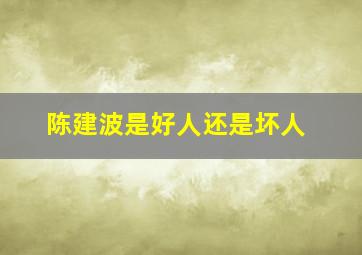 陈建波是好人还是坏人